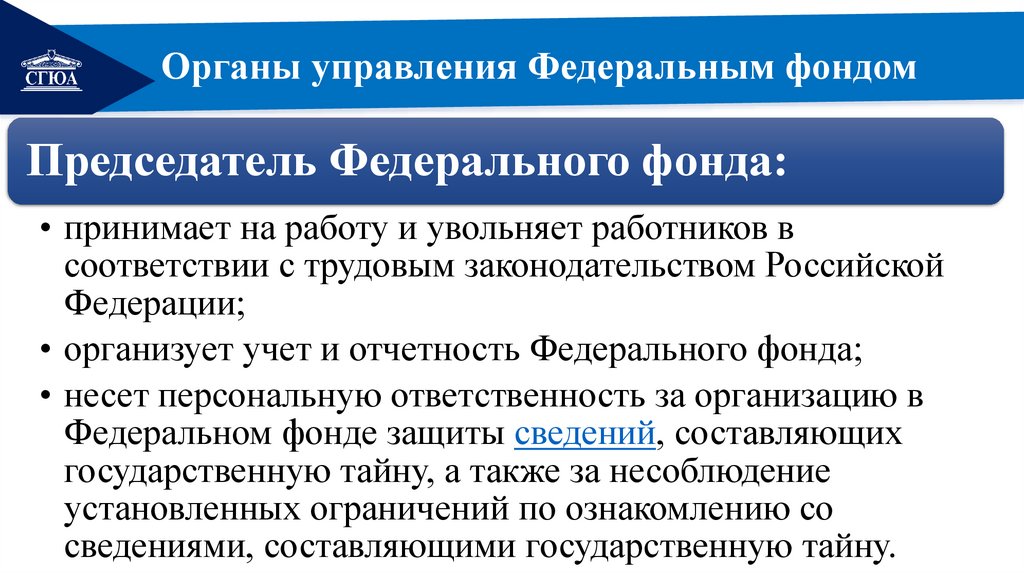 СГЮА

Органы управления Федеральным фондом

Председатель Федерального фонда:

• принимает на работу и увольняет работников в соответствии с трудовым законодательством Российской Федерации;

• организует учет и отчетность Федерального фонда;

• несет персональную ответственность за организацию в Федеральном фонде защиты сведений, составляющих государственную тайну, а также за несоблюдение установленных ограничений по ознакомлению со сведениями, составляющими государственную тайну.